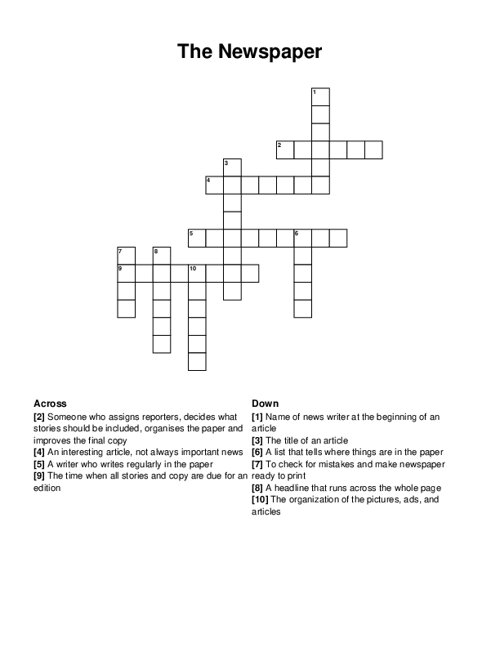 The Newspaper

1
2
3
4
5
6
7
8
9
10

Across
[2] Someone who assigns reporters, decides what stories should be included, organises the paper and improves the final copy
[4] An interesting article, not always important news
[5] A writer who writes regularly in the paper
[9] The time when all stories and copy are due for an edition

Down
[1] Name of news writer at the beginning of an article
[3] The title of an article
[6] A list that tells where things are in the paper
[7] To check for mistakes and make newspaper ready to print
[8] A headline that runs across the whole page
[10] The organization of the pictures, ads, and articles